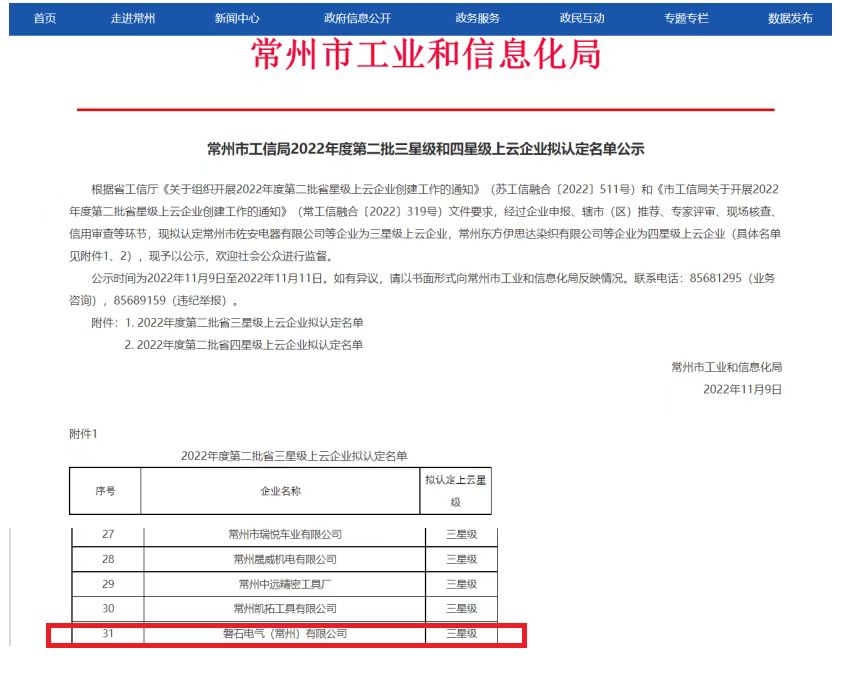 首页 走进常州 新闻中心 政府信息公开 政务服务 政民互动 专题专栏 数据发布

常州市工业和信息化局

常州市工信局2022年度第二批三星级和四星级上云企业拟认定名单公示

根据省工信厅《关于组织开展2022年度第二批省星级上云企业创建工作的通知》（苏工信融合〔2022〕511号）和《市工信局关于开展2022年度第二批省星级上云企业创建工作的通知》（常工信融合〔2022〕319号）文件要求，经过企业申报、辖市（区）推荐、专家评审、现场核查、信用审查等环节，现拟认定常州市佐安电器有限公司等企业为三星级上云企业，常州东方伊思达染织有限公司等企业为四星级上云企业（具体名单见附件1、2），现予以公示，欢迎社会公众进行监督。

公示时间为2022年11月9日至2022年11月11日。如有异议，请以书面形式向常州市工业和信息化局反映情况。联系电话：85681295（业务咨询），85689159（违纪举报）。

附件：1. 2022年度第二批省三星级上云企业拟认定名单

2. 2022年度第二批省四星级上云企业拟认定名单

常州市工业和信息化局

2022年11月9日

附件1

2022年度第二批省三星级上云企业拟认定名单

| 序号 | 企业名称 | 拟认定上云星级 |
|---|---|---|
| 27 | 常州市瑞悦车业有限公司 | 三星级 |
| 28 | 常州晟威机电有限公司 | 三星级 |
| 29 | 常州中远精密工具厂 | 三星级 |
| 30 | 常州凯拓工具有限公司 | 三星级 |
| 31 | 磐石电气（常州）有限公司 | 三星级 |